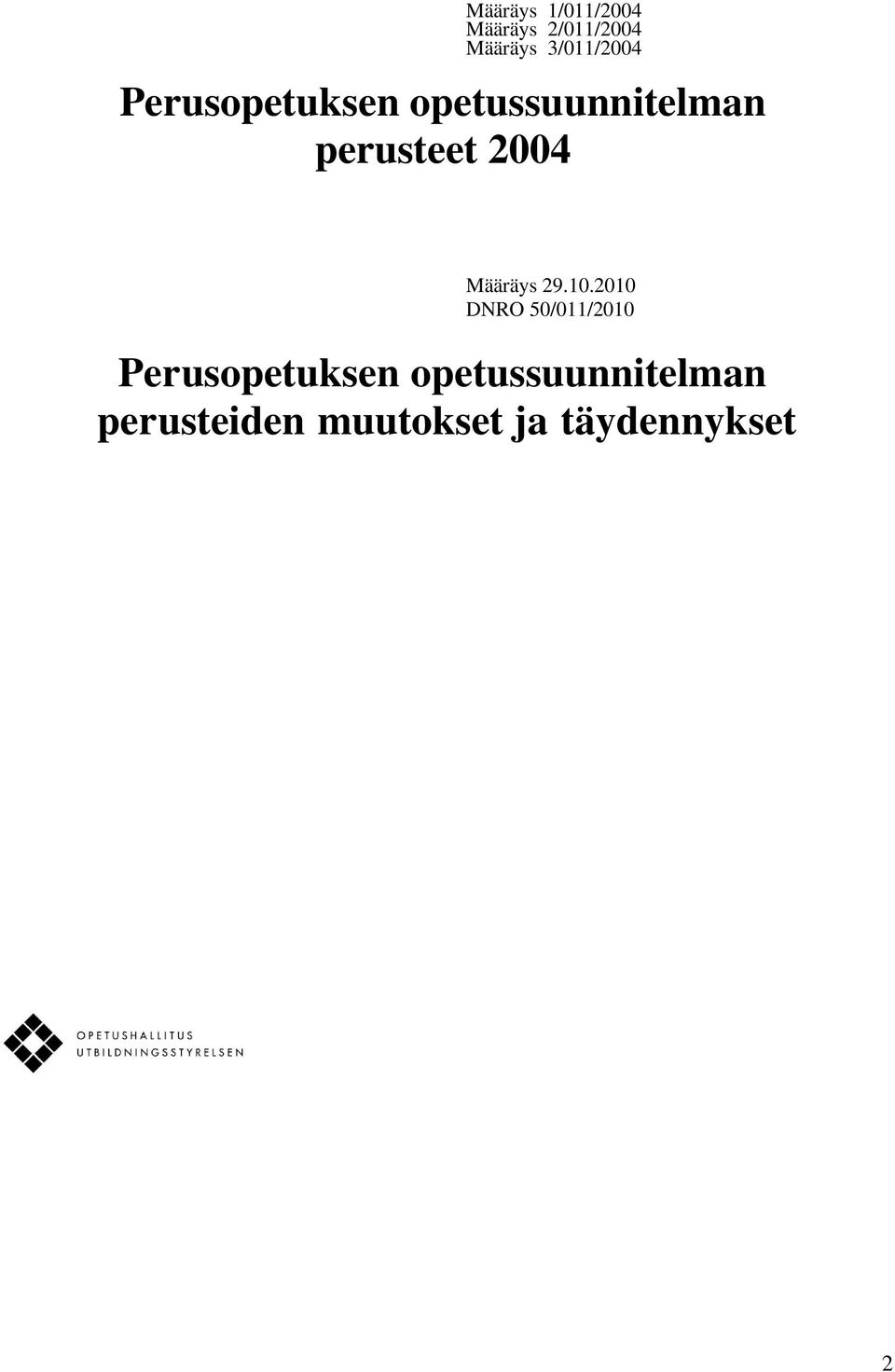 Määräys 1/011/2004
Määräys 2/011/2004
Määräys 3/011/2004

Perusopetuksen opetussuunnitelman perusteet 2004

Määräys 29.10.2010
DNRO 50/011/2010

Perusopetuksen opetussuunnitelman perusteiden muutokset ja täydennykset

OPETUSHALLITUS
UTBILDNINGSSTYRELSEN

2